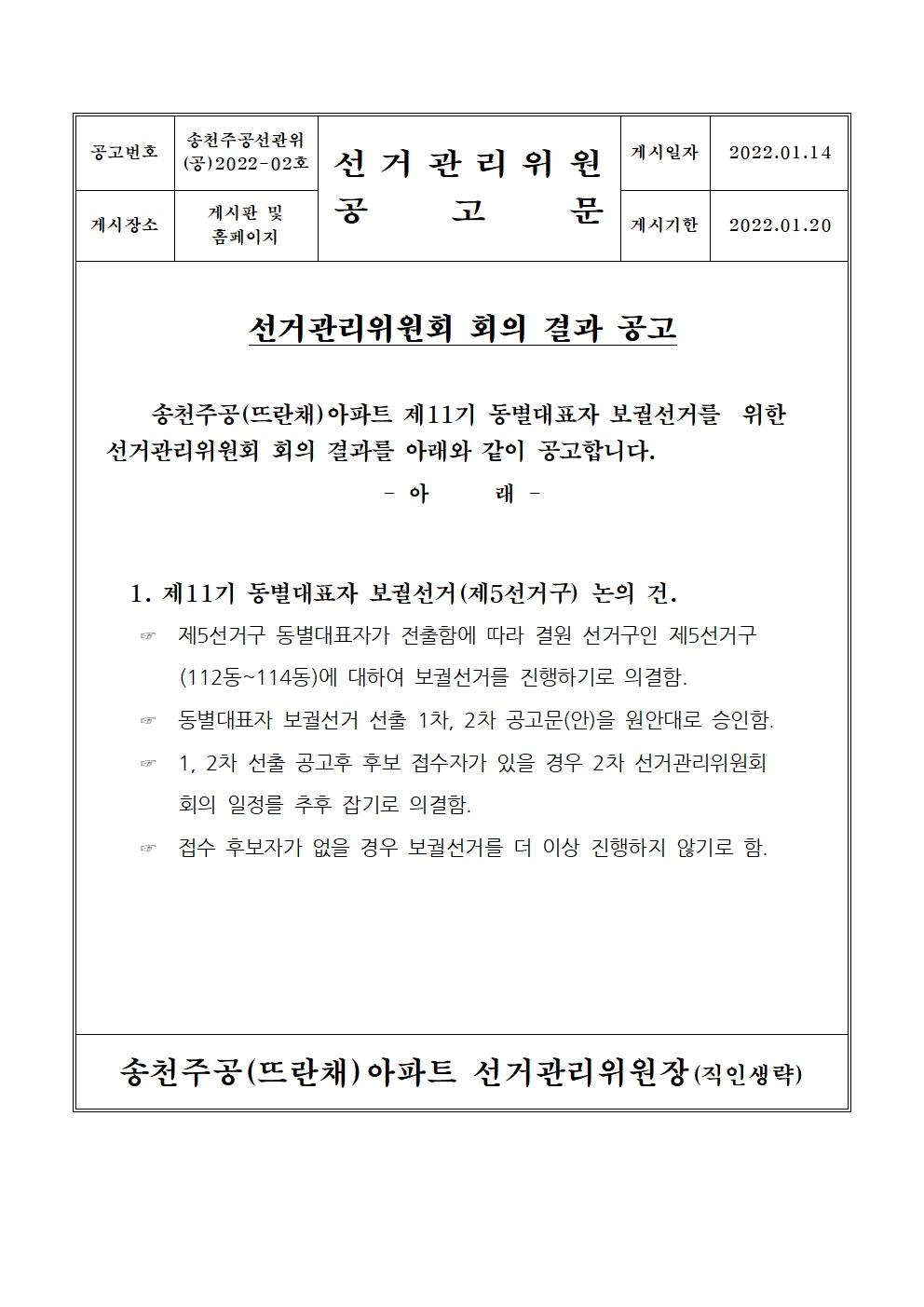 | 공고번호 | 송천주공선관위 (공)2022-02호 | 선 거 관 리 위 원 공 고 문 | 게시일자 | 2022.01.14 |
|---|---|---|---|---|
| 게시장소 | 게시판 및 홈페이지 | | 게시기한 | 2022.01.20 |

선거관리위원회 회의 결과 공고

송천주공(뜨란채)아파트 제11기 동별대표자 보궐선거를 위한 선거관리위원회 회의 결과를 아래와 같이 공고합니다.

- 아 래 -

1. 제11기 동별대표자 보궐선거(제5선거구) 논의 건.

☞ 제5선거구 동별대표자가 전출함에 따라 결원 선거구인 제5선거구 (112동~114동)에 대하여 보궐선거를 진행하기로 의결함.

☞ 동별대표자 보궐선거 선출 1차, 2차 공고문(안)을 원안대로 승인함.

☞ 1, 2차 선출 공고후 후보 접수자가 있을 경우 2차 선거관리위원회 회의 일정를 추후 잡기로 의결함.

☞ 접수 후보자가 없을 경우 보궐선거를 더 이상 진행하지 않기로 함.

송천주공(뜨란채)아파트 선거관리위원장(직인생략)